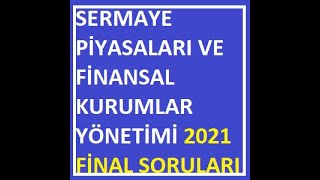 SERMAYE PİYASALARI VE FİNANSAL KURUMLAR YÖNETİMİ 2021 FİNAL SORULARI